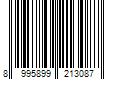 8 995899 213087